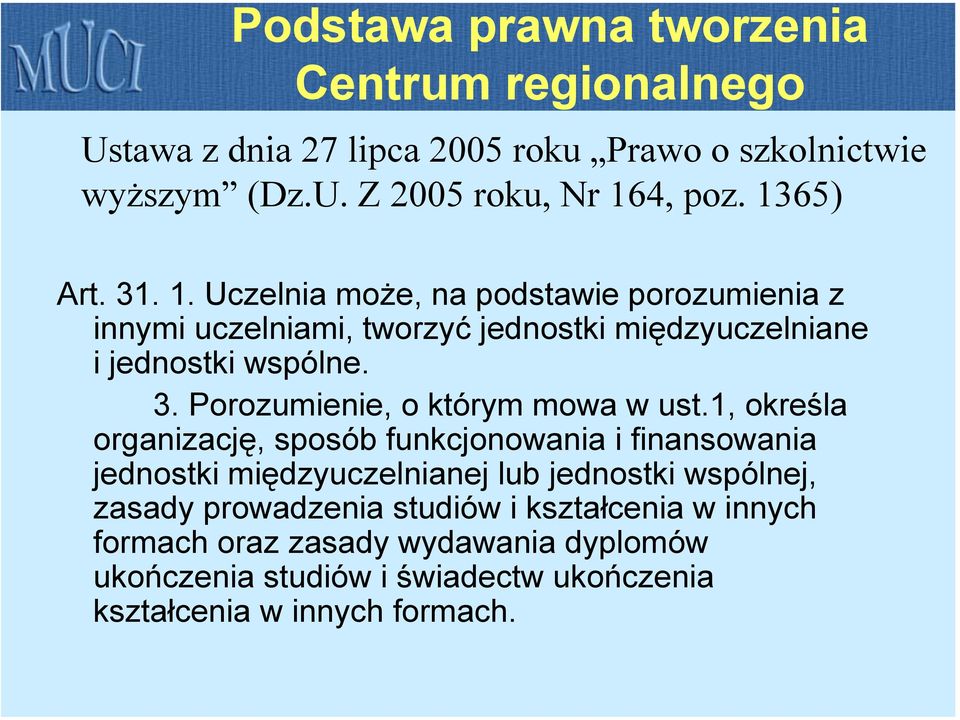 MUCI

Podstawa prawna tworzenia Centrum regionalnego

Ustawa z dnia 27 lipca 2005 roku „Prawo o szkolnictwie wyższym” (Dz.U. Z 2005 roku, Nr 164, poz. 1365)

Art. 31. 1. Uczelnia może, na podstawie porozumienia z innymi uczelniami, tworzyć jednostki międzyuczelniane i jednostki wspólne.

3. Porozumienie, o którym mowa w ust.1, określa organizację, sposób funkcjonowania i finansowania jednostki międzyuczelnianej lub jednostki wspólnej, zasady prowadzenia studiów i kształcenia w innych formach oraz zasady wydawania dyplomów ukończenia studiów i świadectw ukończenia kształcenia w innych formach.